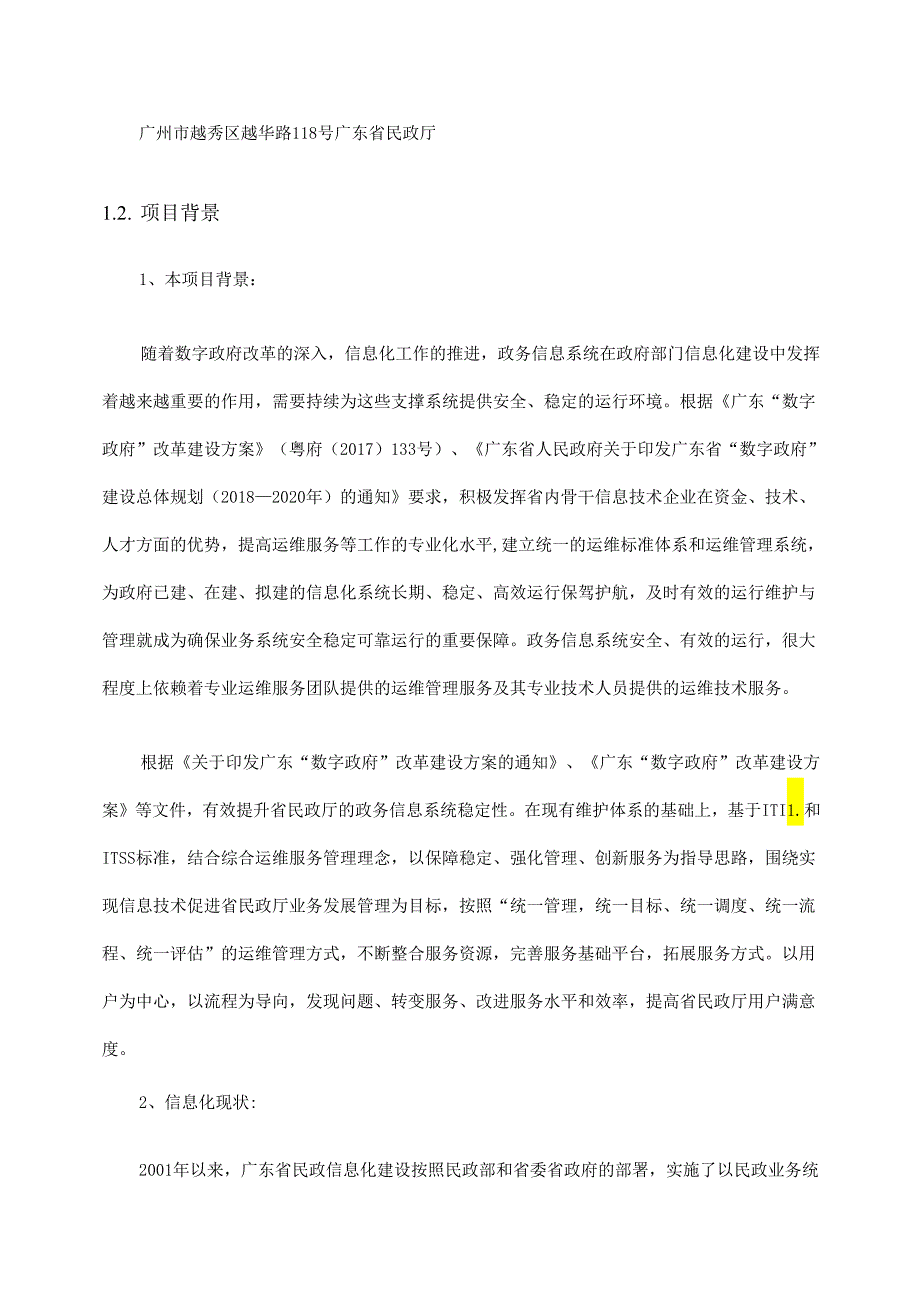 广州市越秀区越华路118号广东省民政厅

1.2. 项目背景

1、本项目背景：

随着数字政府改革的深入，信息化工作的推进，政务信息系统在政府部门信息化建设中发挥着越来越重要的作用，需要持续为这些支撑系统提供安全、稳定的运行环境。根据《广东“数字政府”改革建设方案》（粤府（2017）133号）、《广东省人民政府关于印发广东省“数字政府”建设总体规划（2018—2020年）的通知》要求，积极发挥省内骨干信息技术企业在资金、技术、人才方面的优势，提高运维服务等工作的专业化水平，建立统一的运维标准体系和运维管理系统，为政府已建、在建、拟建的信息化系统长期、稳定、高效运行保驾护航，及时有效的运行维护与管理就成为确保业务系统安全稳定可靠运行的重要保障。政务信息系统安全、有效的运行，很大程度上依赖着专业运维服务团队提供的运维管理服务及其专业技术人员提供的运维技术服务。

根据《关于印发广东“数字政府”改革建设方案的通知》、《广东“数字政府”改革建设方案》等文件，有效提升省民政厅的政务信息系统稳定性。在现有维护体系的基础上，基于ITI1.和ITSS标准，结合综合运维服务管理理念，以保障稳定、强化管理、创新服务为指导思路，围绕实现信息技术促进省民政厅业务发展管理为目标，按照“统一管理，统一目标、统一调度、统一流程、统一评估”的运维管理方式，不断整合服务资源，完善服务基础平台，拓展服务方式。以用户为中心，以流程为导向，发现问题、转变服务、改进服务水平和效率，提高省民政厅用户满意度。

2、信息化现状:

2001年以来，广东省民政信息化建设按照民政部和省委省政府的部署，实施了以民政业务统